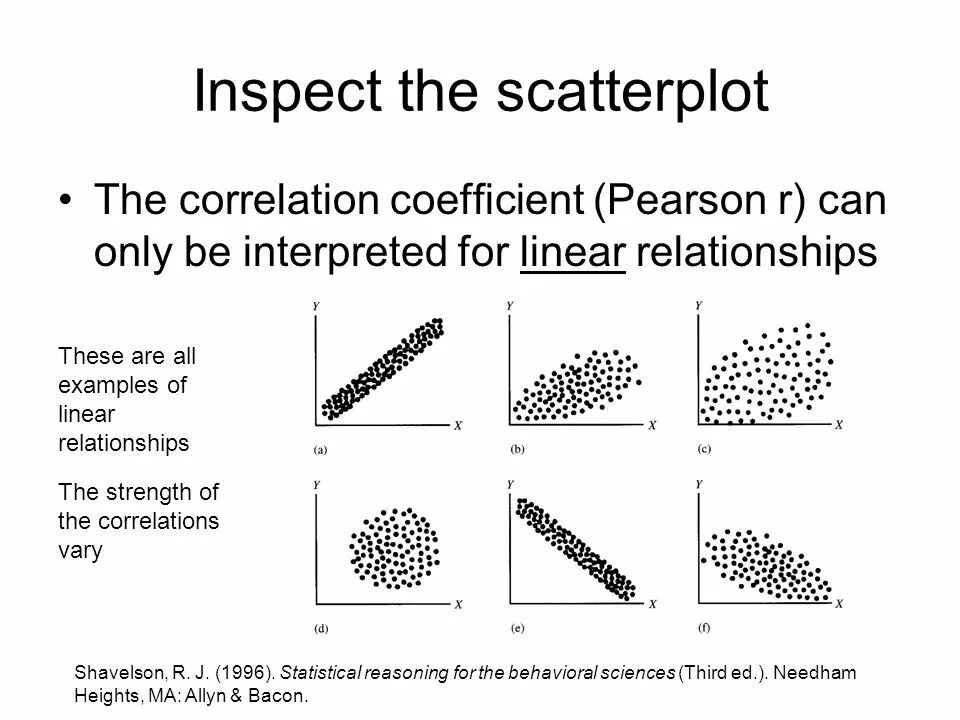 Inspect the scatterplot

• The correlation coefficient (Pearson r) can only be interpreted for linear relationships

These are all examples of linear relationships

The strength of the correlations vary

Y
X
(a)

Y
X
(b)

Y
X
(c)

Y
X
(d)

Y
X
(e)

Y
X
(f)

Shavelson, R. J. (1996). Statistical reasoning for the behavioral sciences (Third ed.). Needham Heights, MA: Allyn & Bacon.